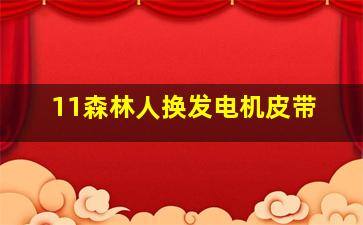 11森林人换发电机皮带